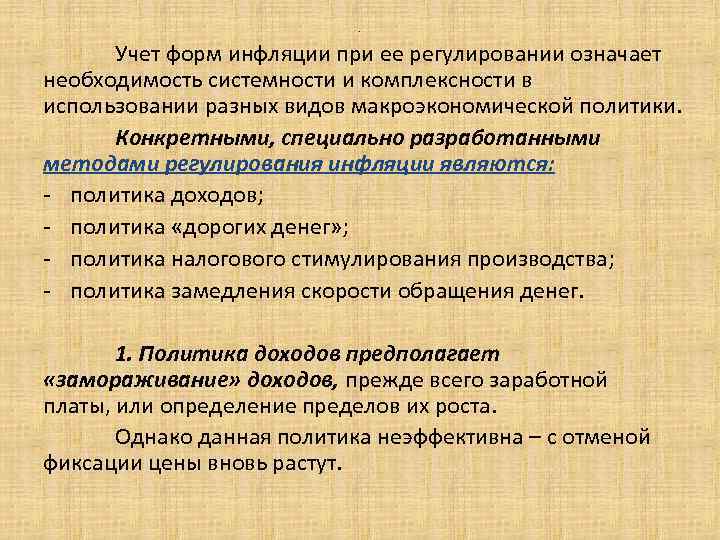 Учет форм инфляции при ее регулировании означает необходимость системности и комплексности в использовании разных видов макроэкономической политики.

Конкретными, специально разработанными методами регулирования инфляции являются:
- политика доходов;
- политика «дорогих денег»;
- политика налогового стимулирования производства;
- политика замедления скорости обращения денег.

1. Политика доходов предполагает «замораживание» доходов, прежде всего заработной платы, или определение пределов их роста.

Однако данная политика неэффективна – с отменой фиксации цены вновь растут.